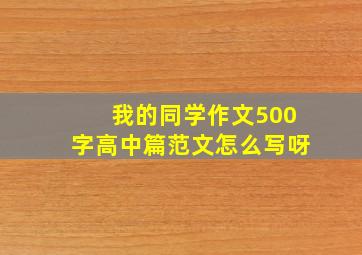 我的同学作文500字高中篇范文怎么写呀